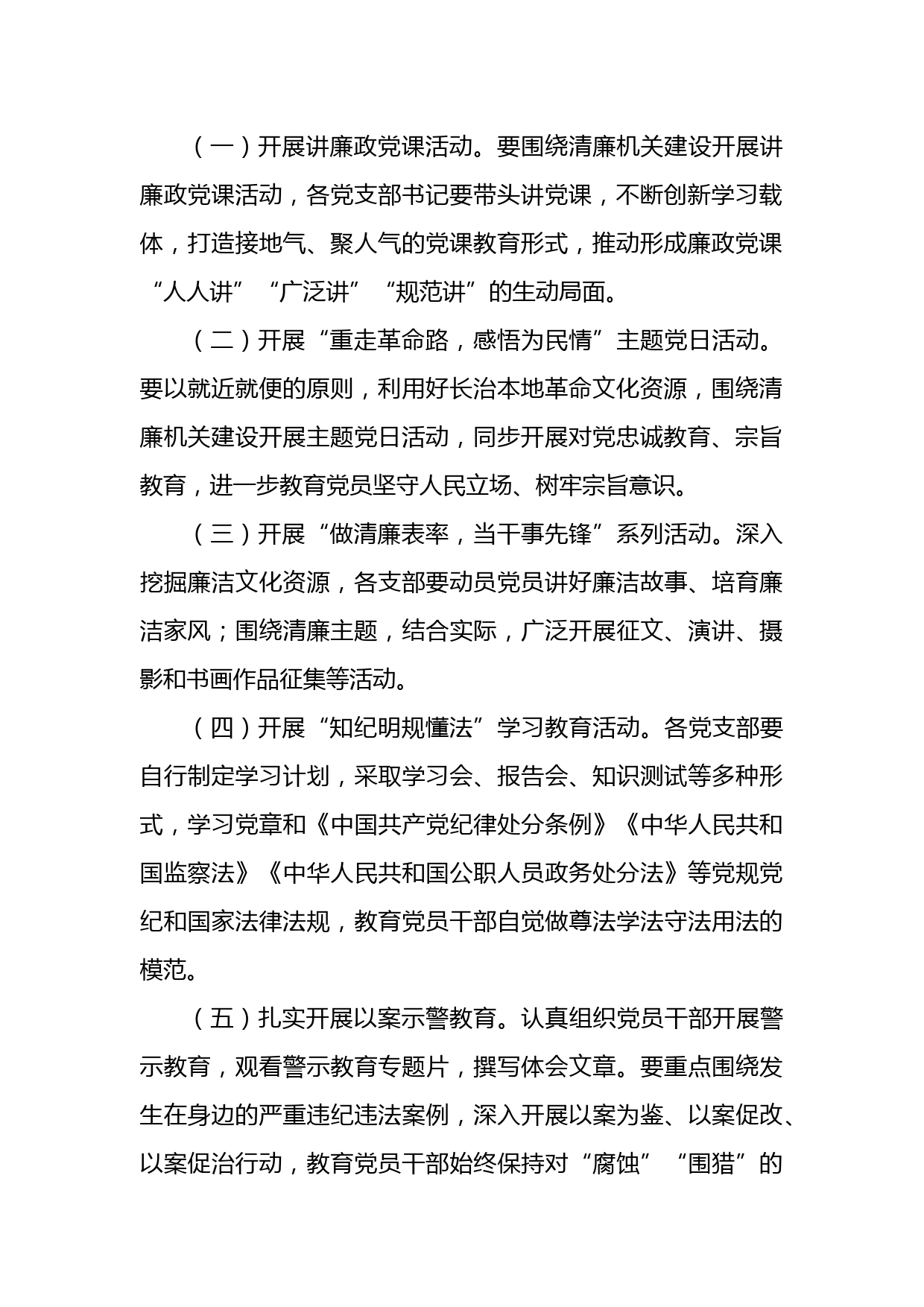 （一）开展讲廉政党课活动。要围绕清廉机关建设开展讲廉政党课活动，各党支部书记要带头讲党课，不断创新学习载体，打造接地气、聚人气的党课教育形式，推动形成廉政党课“人人讲”“广泛讲”“规范讲”的生动局面。

（二）开展“重走革命路，感悟为民情”主题党日活动。要以就近就便的原则，利用好长治本地革命文化资源，围绕清廉机关建设开展主题党日活动，同步开展对党忠诚教育、宗旨教育，进一步教育党员坚守人民立场、树牢宗旨意识。

（三）开展“做清廉表率，当干事先锋”系列活动。深入挖掘廉洁文化资源，各支部要动员党员讲好廉洁故事、培育廉洁家风；围绕清廉主题，结合实际，广泛开展征文、演讲、摄影和书画作品征集等活动。

（四）开展“知纪明规懂法”学习教育活动。各党支部要自行制定学习计划，采取学习会、报告会、知识测试等多种形式，学习党章和《中国共产党纪律处分条例》《中华人民共和国监察法》《中华人民共和国公职人员政务处分法》等党规党纪和国家法律法规，教育党员干部自觉做尊法学法守法用法的模范。

（五）扎实开展以案示警教育。认真组织党员干部开展警示教育，观看警示教育专题片，撰写体会文章。要重点围绕发生在身边的严重违纪违法案例，深入开展以案为鉴、以案促改、以案促治行动，教育党员干部始终保持对“腐蚀”“围猎”的